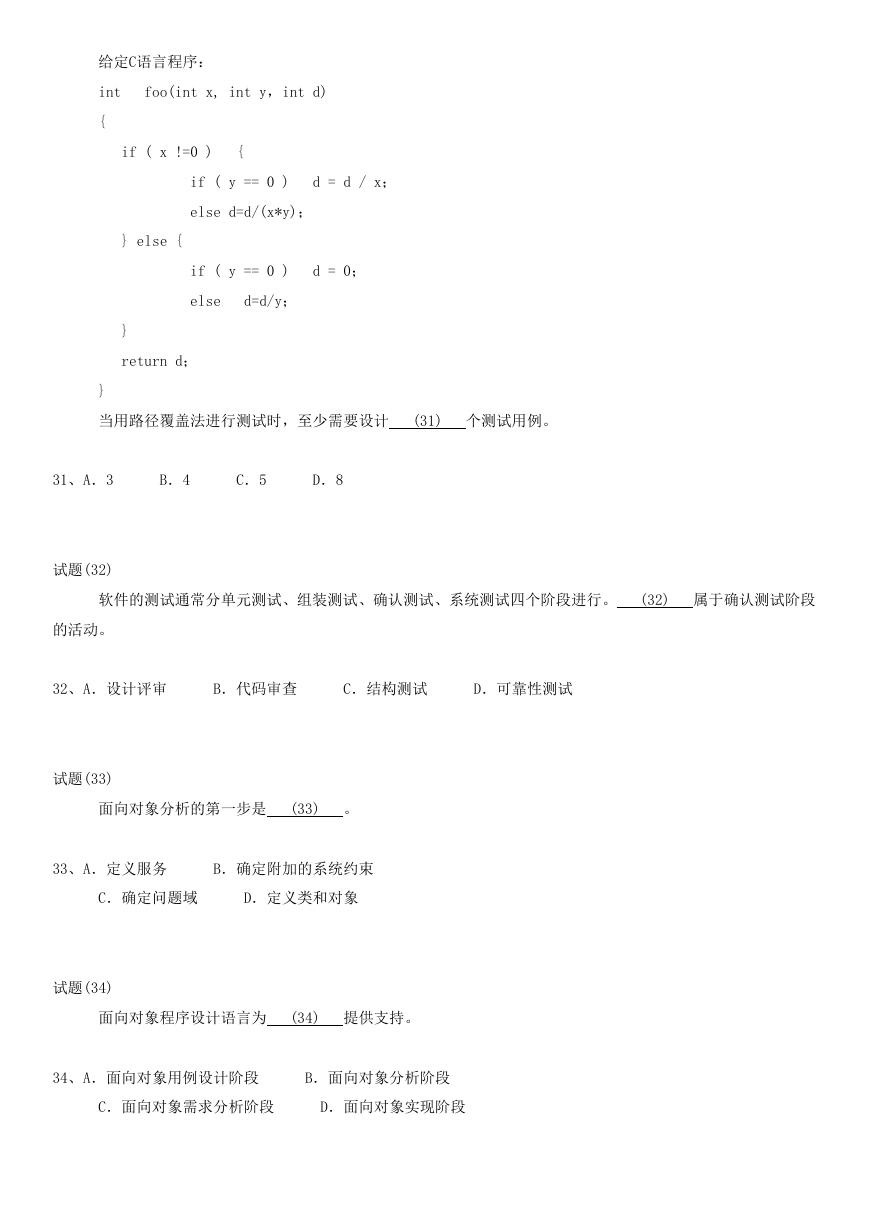 给定C语言程序：

int foo(int x, int y，int d)
{
if ( x !=0 ) {
if ( y == 0 ) d = d / x;
else d=d/(x*y);
} else {
if ( y == 0 ) d = 0;
else d=d/y;
}
return d;
}

当用路径覆盖法进行测试时，至少需要设计 (31) 个测试用例。

31、A. 3 B. 4 C. 5 D. 8

试题(32)

软件的测试通常分单元测试、组装测试、确认测试、系统测试四个阶段进行。 (32) 属于确认测试阶段的活动。

32、A. 设计评审 B. 代码审查 C. 结构测试 D. 可靠性测试

试题(33)

面向对象分析的第一步是 (33) 。

33、A. 定义服务 B. 确定附加的系统约束
C. 确定问题域 D. 定义类和对象

试题(34)

面向对象程序设计语言为 (34) 提供支持。

34、A. 面向对象用例设计阶段 B. 面向对象分析阶段
C. 面向对象需求分析阶段 D. 面向对象实现阶段